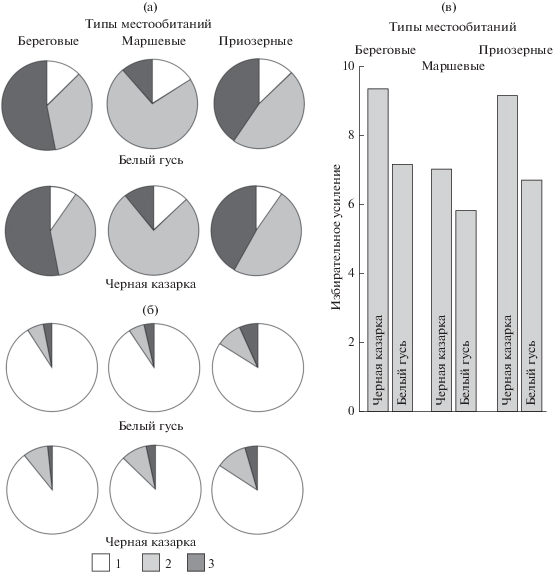 (а)
Типы местообитаний
Береговые Маршевые Приозерные

Белый гусь

Черная казарка

(б)

Белый гусь

Черная казарка

1 2 3

(в)
Типы местообитаний
Береговые Маршевые Приозерные

Избирательное усиление
10
8
6
4
2
0

Черная казарка
Белый гусь
Черная казарка
Белый гусь
Черная казарка
Белый гусь